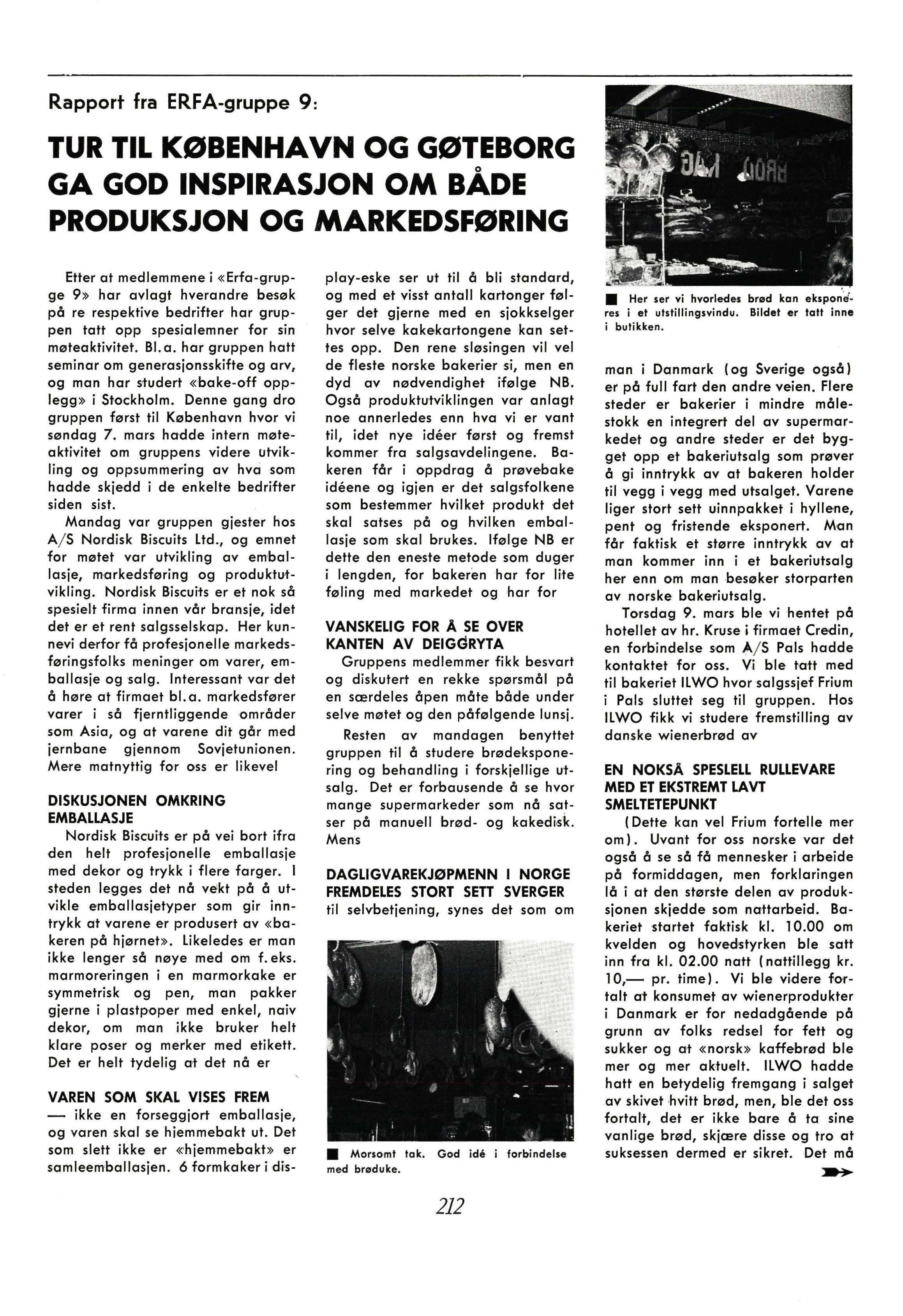 Rapport fra ERFA-gruppe 9:

TUR TIL KØBENHAVN OG GØTEBORG GA GOD INSPIRASJON OM BÅDE PRODUKSJON OG MARKEDSFØRING

Etter at medlemmene i «Erfa-gruppe 9» har avlagt hverandre besøk på re respektive bedrifter har gruppen tatt opp spesialemner for sin møteaktivitet. Bl.a. har gruppen hatt seminar om generasjonsskifte og arv, og man har studert «bake-off opplegg» i Stockholm. Denne gang dro gruppen først til København hvor vi søndag 7. mars hadde intern møteaktivitet om gruppens videre utvikling og oppsummering av hva som hadde skjedd i de enkelte bedrifter siden sist.

Mandag var gruppen gjester hos A/S Nordisk Biscuits Ltd., og emnet for møtet var utvikling av emballasje, markedsføring og produktutvikling. Nordisk Biscuits er et nok så spesielt firma innen vår bransje, idet det er et rent salgsselskap. Her kunnevi derfor få profesjonelle markedsføringsfolks meninger om varer, emballasje og salg. Interessant var det å høre at firmaet bl.a. markedsfører varer i så fjerntliggende områder som Asia, og at varene dit går med jernbane gjennom Sovjetunionen. Mere matnyttig for oss er likevel

DISKUSJONEN OMKRING EMBALLASJE

Nordisk Biscuits er på vei bort ifra den helt profesjonelle emballasje med dekor og trykk i flere farger. I steden legges det nå vekt på å utvikle emballasjetyper som gir inntrykk at varene er produsert av «bakeren på hjørnet». Likeledes er man ikke lenger så nøye med om f.eks. marmoreringen i en marmorkake er symmetrisk og pen, man pakker gjerne i plastpoper med enkel, naiv dekor, om man ikke bruker helt klare poser og merker med etikett. Det er helt tydelig at det nå er

VAREN SOM SKAL VISES FREM

— ikke en forseggjort emballasje, og varen skal se hjemmebakt ut. Det som slett ikke er «hjemmebakt» er samleemballasjen. 6 formkaker i display-eske ser ut til å bli standard, og med et visst antall kartonger følger det gjerne med en sjokkselger hvor selve kakekartongene kan settes opp. Den rene sløsingen vil vel de fleste norske bakerier si, men en dyd av nødvendighet ifølge NB. Også produktutviklingen var anlagt noe annerledes enn hva vi er vant til, idet nye idéer først og fremst kommer fra salgsavdelingene. Bakeren får i oppdrag å prøvebake idéene og igjen er det salgsfolkene som bestemmer hvilket produkt det skal satses på og hvilken emballasje som skal brukes. Ifølge NB er dette den eneste metode som duger i lengden, for bakeren har for lite føling med markedet og har for

VANSKELIG FOR Å SE OVER KANTEN AV DEIGGRYTA

Gruppens medlemmer fikk besvart og diskutert en rekke spørsmål på en særdeles åpen måte både under selve møtet og den påfølgende lunsj.

Resten av mandagen benyttet gruppen til å studere brødeksponering og behandling i forskjellige utsalg. Det er forbausende å se hvor mange supermarkeder som nå satser på manuell brød- og kakedisk. Mens

DAGLIGVAREKJØPMENN I NORGE FREMDELES STORT SETT SVERGER

til selvbetjening, synes det som om

■ Morsomt tak. God idé i forbindelse med brøduke.

■ Her ser vi hvorledes brød kan eksponeres i et utstillingsvindu. Bildet er tatt inne i butikken.

man i Danmark (og Sverige også) er på full fart den andre veien. Flere steder er bakerier i mindre målestokk en integrert del av supermarkedet og andre steder er det bygget opp et bakeriutsalg som prøver å gi inntrykk av at bakeren holder til vegg i vegg med utsalget. Varene liger stort sett uinnpakket i hyllene, pent og fristende eksponert. Man får faktisk et større inntrykk av at man kommer inn i et bakeriutsalg her enn om man besøker storparten av norske bakeriutsalg.

Torsdag 9. mars ble vi hentet på hotellet av hr. Kruse i firmaet Credin, en forbindelse som A/S Pals hadde kontaktet for oss. Vi ble tatt med til bakeriet ILWO hvor salgssjef Frium i Pals sluttet seg til gruppen. Hos ILWO fikk vi studere fremstilling av danske wienerbrød av

EN NOKSÅ SPESLELL RULLEVARE MED ET EKSTREMT LAVT SMELTETEPUNKT

(Dette kan vel Frium fortelle mer om). Uvant for oss norske var det også å se så få mennesker i arbeide på formiddagen, men forklaringen lå i at den største delen av produksjonen skjedde som nattarbeid. Bakeriet startet faktisk kl. 10.00 om kvelden og hovedstyrken ble satt inn fra kl. 02.00 natt (nattillegg kr. 10,— pr. time). Vi ble videre fortalt at konsumet av wienerprodukter i Danmark er for nedadgående på grunn av folks redsel for fett og sukker og at «norsk» kaffebrød ble mer og mer aktuelt. ILWO hadde hatt en betydelig fremgang i salget av skivet hvitt brød, men, ble det oss fortalt, det er ikke bare å ta sine vanlige brød, skjære disse og tro at suksessen dermed er sikret. Det må

212